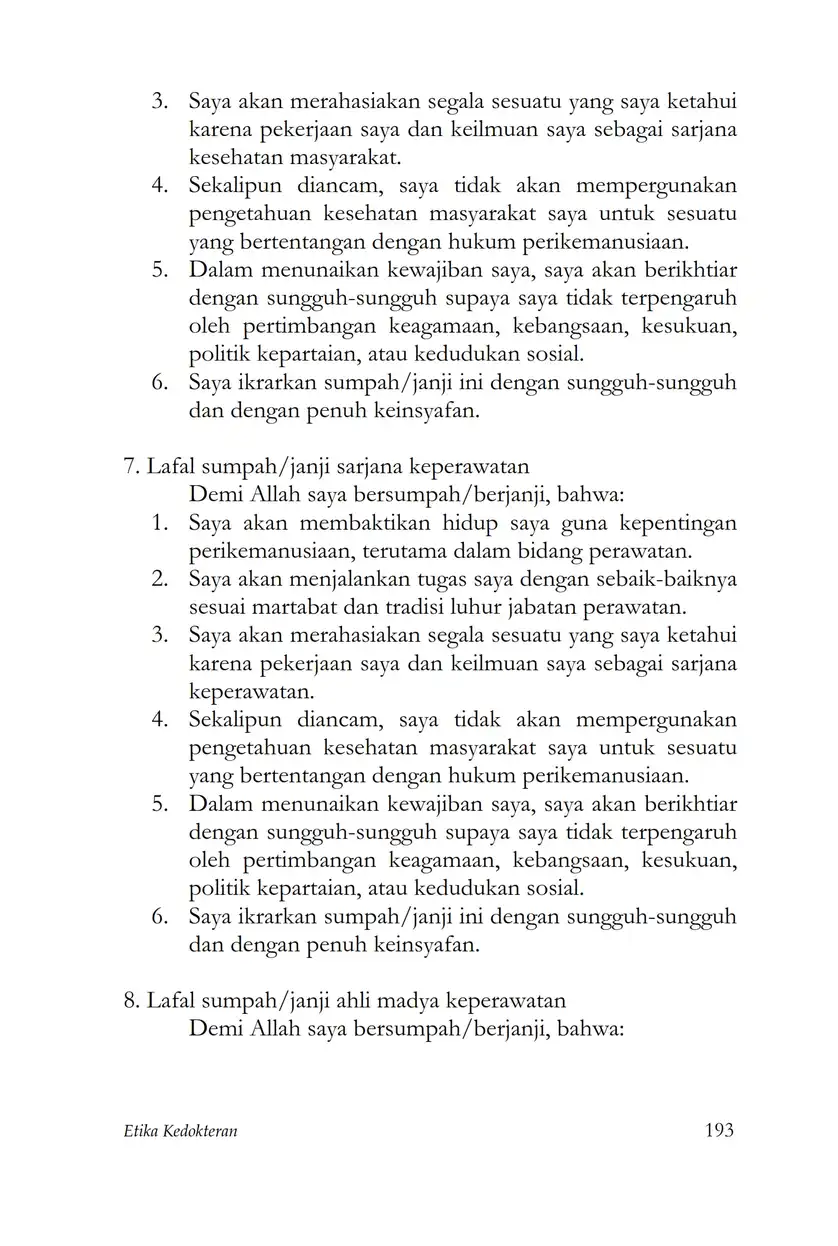 3. Saya akan merahasiakan segala sesuatu yang saya ketahui karena pekerjaan saya dan keilmuan saya sebagai sarjana kesehatan masyarakat.
4. Sekalipun diancam, saya tidak akan mempergunakan pengetahuan kesehatan masyarakat saya untuk sesuatu yang bertentangan dengan hukum perikemanusiaan.
5. Dalam menunaikan kewajiban saya, saya akan berikhtiar dengan sungguh-sungguh supaya saya tidak terpengaruh oleh pertimbangan keagamaan, kebangsaan, kesukuan, politik kepartaian, atau kedudukan sosial.
6. Saya ikrarkan sumpah/janji ini dengan sungguh-sungguh dan dengan penuh keinsyafan.

7. Lafal sumpah/janji sarjana keperawatan
Demi Allah saya bersumpah/berjanji, bahwa:
1. Saya akan membaktikan hidup saya guna kepentingan perikemanusiaan, terutama dalam bidang perawatan.
2. Saya akan menjalankan tugas saya dengan sebaik-baiknya sesuai martabat dan tradisi luhur jabatan perawatan.
3. Saya akan merahasiakan segala sesuatu yang saya ketahui karena pekerjaan saya dan keilmuan saya sebagai sarjana keperawatan.
4. Sekalipun diancam, saya tidak akan mempergunakan pengetahuan kesehatan masyarakat saya untuk sesuatu yang bertentangan dengan hukum perikemanusiaan.
5. Dalam menunaikan kewajiban saya, saya akan berikhtiar dengan sungguh-sungguh supaya saya tidak terpengaruh oleh pertimbangan keagamaan, kebangsaan, kesukuan, politik kepartaian, atau kedudukan sosial.
6. Saya ikrarkan sumpah/janji ini dengan sungguh-sungguh dan dengan penuh keinsyafan.

8. Lafal sumpah/janji ahli madya keperawatan
Demi Allah saya bersumpah/berjanji, bahwa:

Etika Kedokteran 193